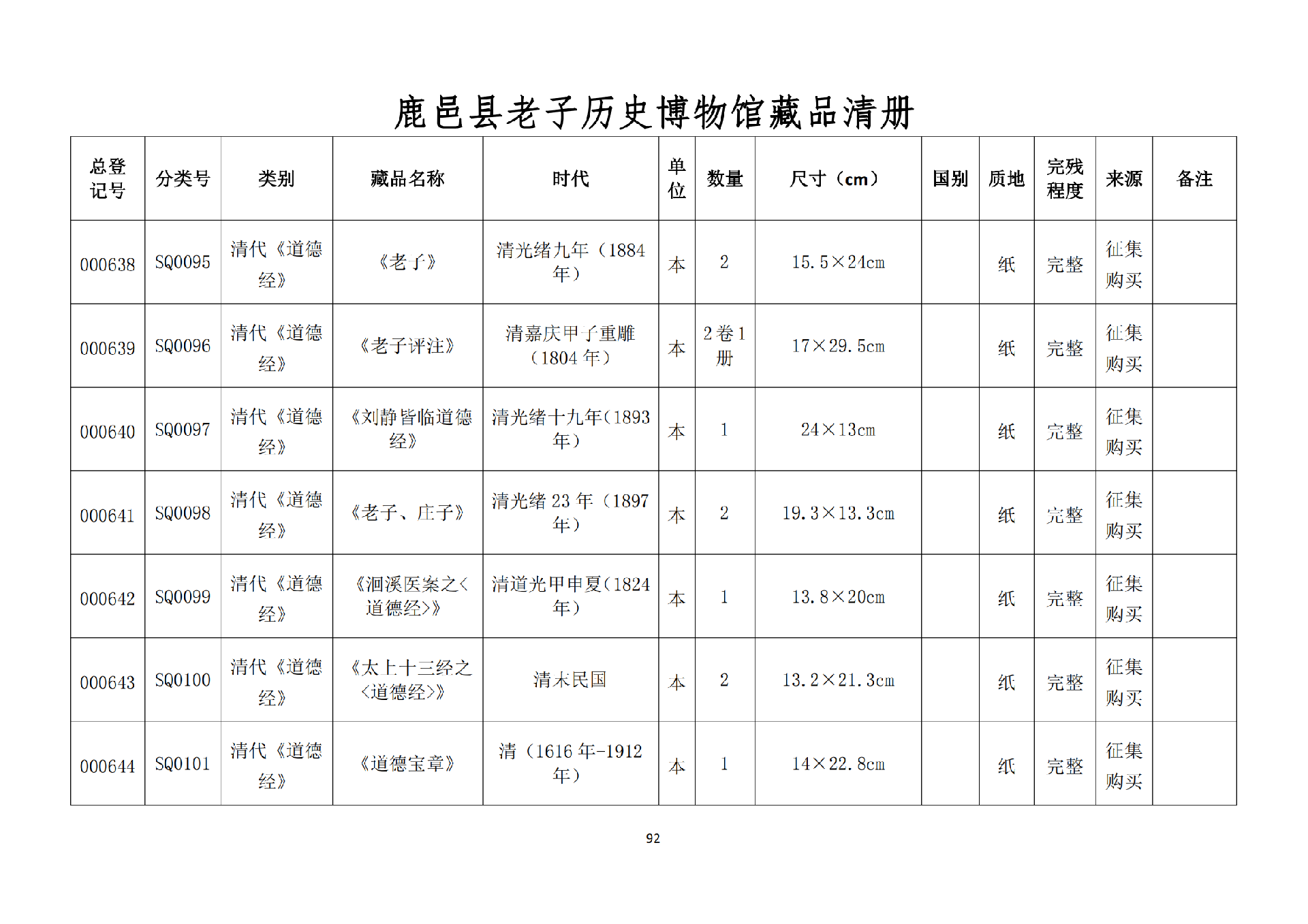 鹿邑县老子历史博物馆藏品清册

| 总登记号 | 分类号 | 类别 | 藏品名称 | 时代 | 单位 | 数量 | 尺寸（cm） | 国别 | 质地 | 完残程度 | 来源 | 备注 |
|---|---|---|---|---|---|---|---|---|---|---|---|---|
| 000638 | SQ0095 | 清代《道德经》 | 《老子》 | 清光绪九年（1884年） | 本 | 2 | 15.5×24cm | | 纸 | 完整 | 征集购买 | |
| 000639 | SQ0096 | 清代《道德经》 | 《老子评注》 | 清嘉庆甲子重雕（1804年） | 本 | 2卷1册 | 17×29.5cm | | 纸 | 完整 | 征集购买 | |
| 000640 | SQ0097 | 清代《道德经》 | 《刘静皆临道德经》 | 清光绪十九年（1893年） | 本 | 1 | 24×13cm | | 纸 | 完整 | 征集购买 | |
| 000641 | SQ0098 | 清代《道德经》 | 《老子、庄子》 | 清光绪23年（1897年） | 本 | 2 | 19.3×13.3cm | | 纸 | 完整 | 征集购买 | |
| 000642 | SQ0099 | 清代《道德经》 | 《洄溪医案之<道德经>》 | 清道光甲申夏（1824年） | 本 | 1 | 13.8×20cm | | 纸 | 完整 | 征集购买 | |
| 000643 | SQ0100 | 清代《道德经》 | 《太上十三经之<道德经>》 | 清末民国 | 本 | 2 | 13.2×21.3cm | | 纸 | 完整 | 征集购买 | |
| 000644 | SQ0101 | 清代《道德经》 | 《道德宝章》 | 清（1616年-1912年） | 本 | 1 | 14×22.8cm | | 纸 | 完整 | 征集购买 | |

92